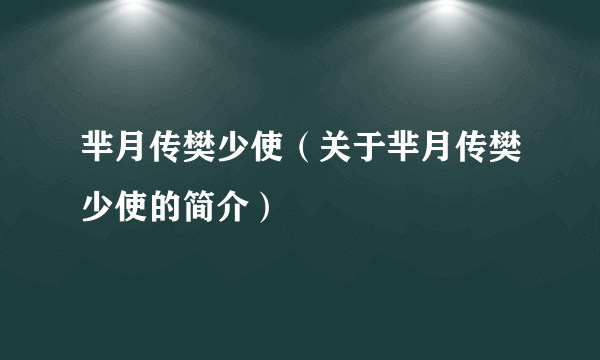 芈月传樊少使（关于芈月传樊少使的简介）